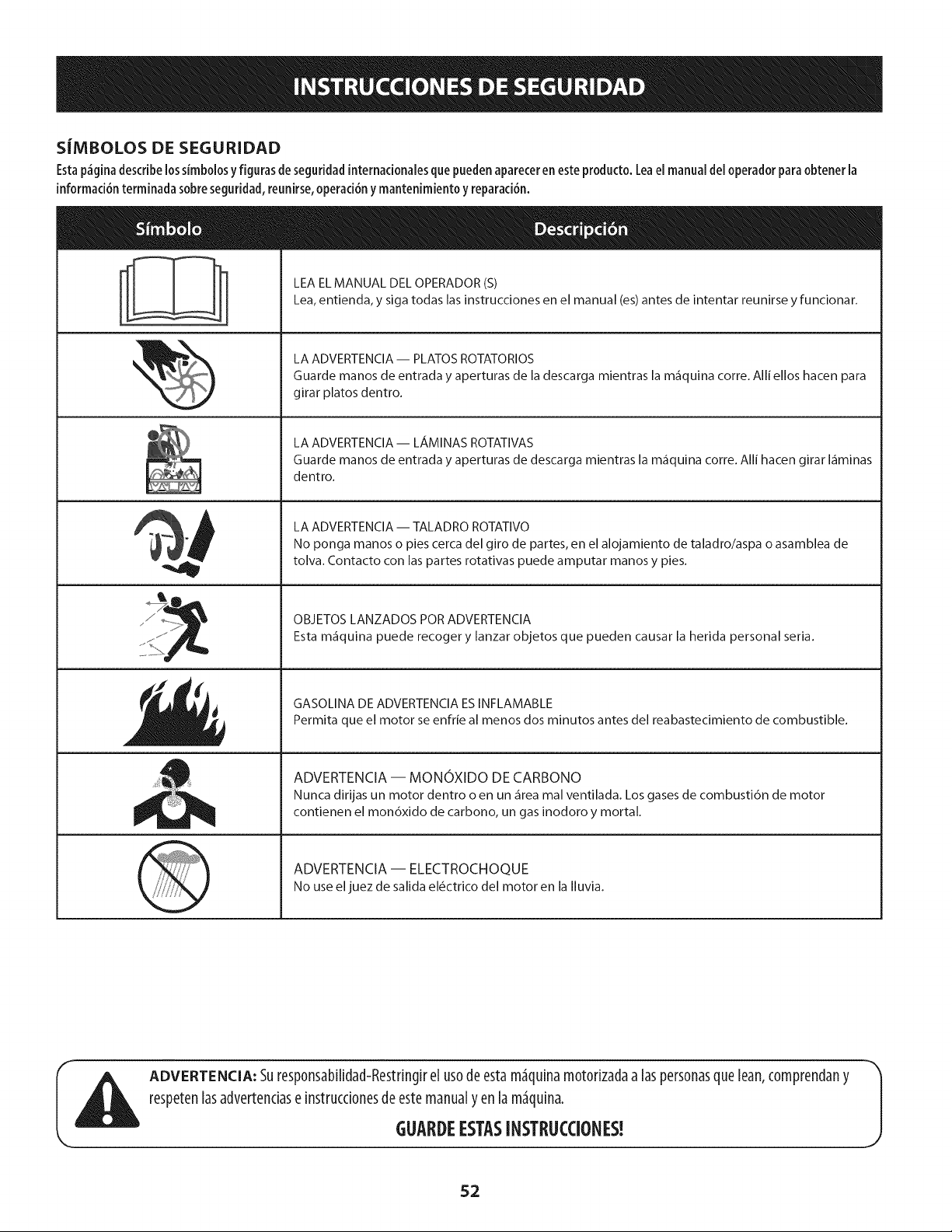 INSTRUCCIONES DE SEGURIDAD

SÍMBOLOS DE SEGURIDAD

Esta página describe los símbolos y figuras de seguridad internacionales que pueden aparecer en este producto. Lea el manual del operador para obtener la información terminada sobre seguridad, reunirse, operación y mantenimiento y reparación.

| Símbolo | Descripción |
|---|---|
| | LEA EL MANUAL DEL OPERADOR (S) Lea, entienda, y siga todas las instrucciones en el manual (es) antes de intentar reunirse y funcionar. |
| | LA ADVERTENCIA — PLATOS ROTATORIOS Guarde manos de entrada y aperturas de la descarga mientras la máquina corre. Allí ellos hacen para girar platos dentro. |
| | LA ADVERTENCIA — LÁMINAS ROTATIVAS Guarde manos de entrada y aperturas de descarga mientras la máquina corre. Allí hacen girar láminas dentro. |
| | LA ADVERTENCIA — TALADRO ROTATIVO No ponga manos o pies cerca del giro de partes, en el alojamiento de taladro/aspa o asamblea de tolva. Contacto con las partes rotativas puede amputar manos y pies. |
| | OBJETOS LANZADOS POR ADVERTENCIA Esta máquina puede recoger y lanzar objetos que pueden causar la herida personal seria. |
| | GASOLINA DE ADVERTENCIA ES INFLAMABLE Permita que el motor se enfríe al menos dos minutos antes del reabastecimiento de combustible. |
| | ADVERTENCIA — MONÓXIDO DE CARBONO Nunca dirijas un motor dentro o en un área mal ventilada. Los gases de combustión de motor contienen el monóxido de carbono, un gas inodoro y mortal. |
| | ADVERTENCIA — ELECTROCHOQUE No use el juez de salida eléctrico del motor en la lluvia. |

ADVERTENCIA: Su responsabilidad-Restringir el uso de esta máquina motorizada a las personas que lean, comprendan y respeten las advertencias e instrucciones de este manual y en la máquina.

GUARDE ESTAS INSTRUCCIONES!

52